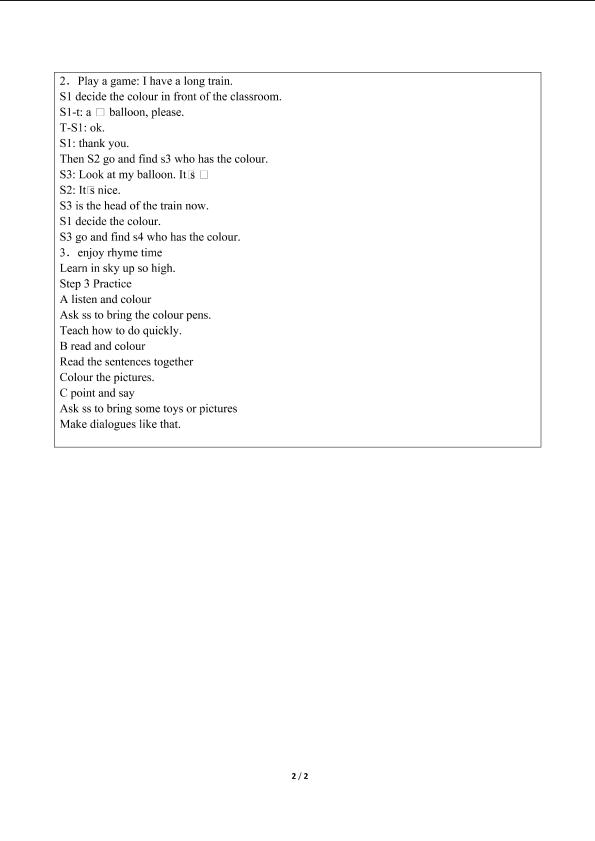 2．Play a game: I have a long train.
S1 decide the colour in front of the classroom.
S1-t: a □ balloon, please.
T-S1: ok.
S1: thank you.
Then S2 go and find s3 who has the colour.
S3: Look at my balloon. It□s □
S2: It□s nice.
S3 is the head of the train now.
S1 decide the colour.
S3 go and find s4 who has the colour.
3．enjoy rhyme time
Learn in sky up so high.
Step 3 Practice
A listen and colour
Ask ss to bring the colour pens.
Teach how to do quickly.
B read and colour
Read the sentences together
Colour the pictures.
C point and say
Ask ss to bring some toys or pictures
Make dialogues like that.

2 / 2